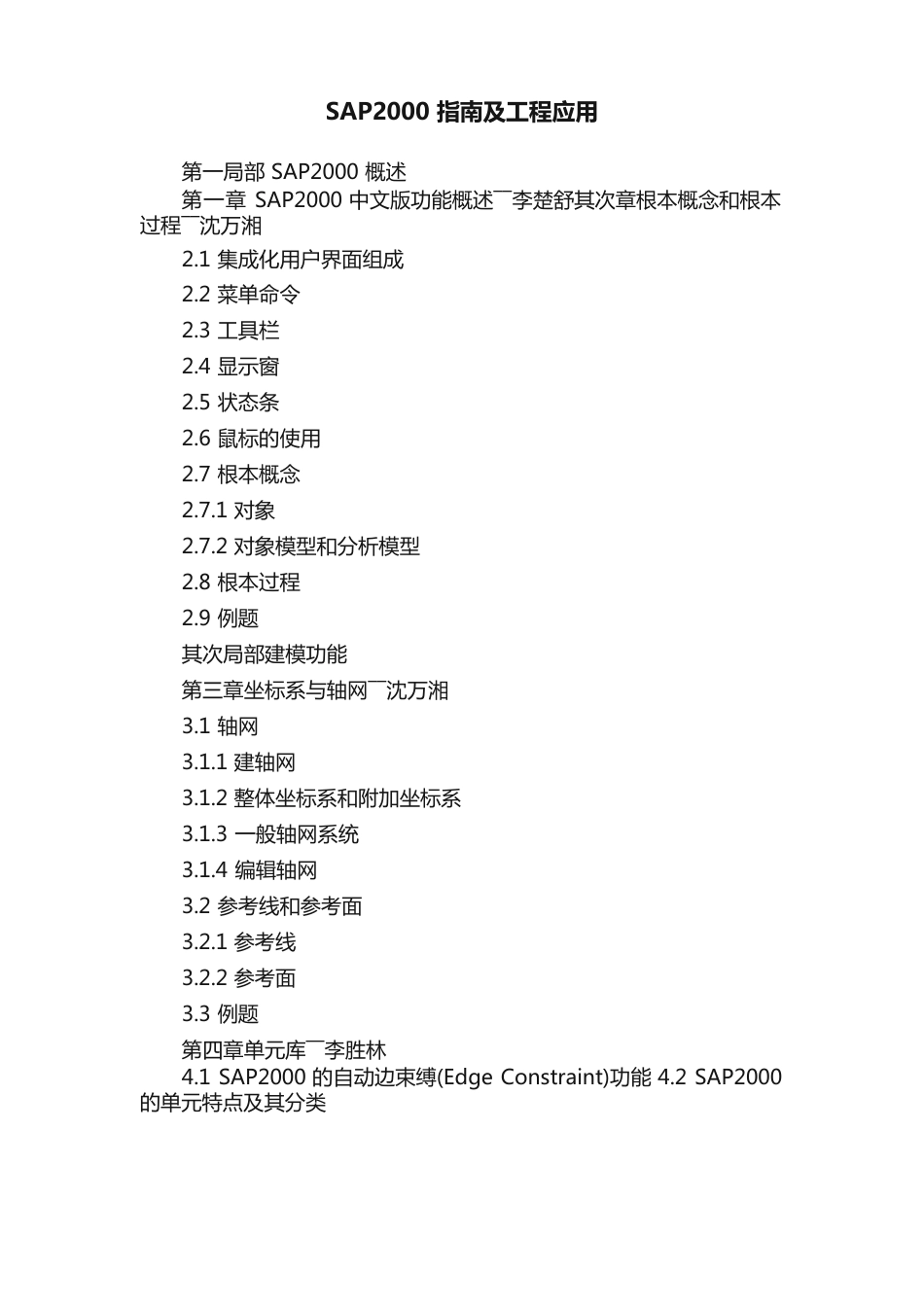 SAP2000 指南及工程应用

第一局部 SAP2000 概述

第一章 SAP2000 中文版功能概述¯李楚舒其次章根本概念和根本过程¯沈万湘

2.1 集成化用户界面组成

2.2 菜单命令

2.3 工具栏

2.4 显示窗

2.5 状态条

2.6 鼠标的使用

2.7 根本概念

2.7.1 对象

2.7.2 对象模型和分析模型

2.8 根本过程

2.9 例题

其次局部建模功能

第三章坐标系与轴网¯沈万湘

3.1 轴网

3.1.1 建轴网

3.1.2 整体坐标系和附加坐标系

3.1.3 一般轴网系统

3.1.4 编辑轴网

3.2 参考线和参考面

3.2.1 参考线

3.2.2 参考面

3.3 例题

第四章单元库¯李胜林

4.1 SAP2000 的自动边束缚(Edge Constraint)功能 4.2 SAP2000 的单元特点及其分类